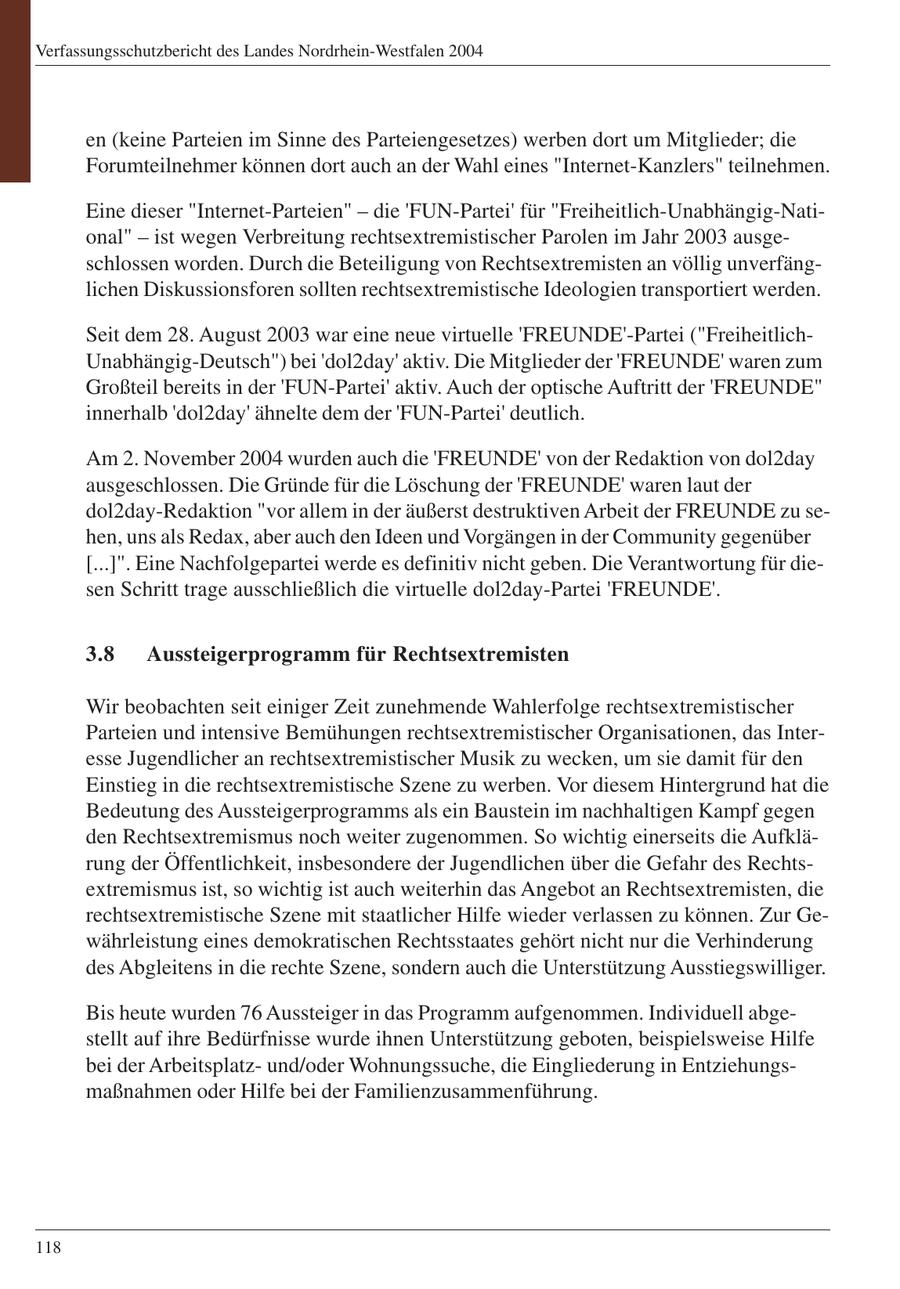 Verfassungsschutzbericht des Landes Nordrhein-Westfalen 2004

en (keine Parteien im Sinne des Parteiengesetzes) werben dort um Mitglieder; die Forumteilnehmer können dort auch an der Wahl eines "Internet-Kanzlers" teilnehmen.

Eine dieser "Internet-Parteien" – die 'FUN-Partei' für "Freiheitlich-Unabhängig-National" – ist wegen Verbreitung rechtsextremistischer Parolen im Jahr 2003 ausgeschlossen worden. Durch die Beteiligung von Rechtsextremisten an völlig unverfänglichen Diskussionsforen sollten rechtsextremistische Ideologien transportiert werden.

Seit dem 28. August 2003 war eine neue virtuelle 'FREUNDE'-Partei ("Freiheitlich-Unabhängig-Deutsch") bei 'dol2day' aktiv. Die Mitglieder der 'FREUNDE' waren zum Großteil bereits in der 'FUN-Partei' aktiv. Auch der optische Auftritt der 'FREUNDE" innerhalb 'dol2day' ähnelte dem der 'FUN-Partei' deutlich.

Am 2. November 2004 wurden auch die 'FREUNDE' von der Redaktion von dol2day ausgeschlossen. Die Gründe für die Löschung der 'FREUNDE' waren laut der dol2day-Redaktion "vor allem in der äußerst destruktiven Arbeit der FREUNDE zu sehen, uns als Redax, aber auch den Ideen und Vorgängen in der Community gegenüber [...]". Eine Nachfolgepartei werde es definitiv nicht geben. Die Verantwortung für diesen Schritt trage ausschließlich die virtuelle dol2day-Partei 'FREUNDE'.

3.8 Aussteigerprogramm für Rechtsextremisten

Wir beobachten seit einiger Zeit zunehmende Wahlerfolge rechtsextremistischer Parteien und intensive Bemühungen rechtsextremistischer Organisationen, das Interesse Jugendlicher an rechtsextremistischer Musik zu wecken, um sie damit für den Einstieg in die rechtsextremistische Szene zu werben. Vor diesem Hintergrund hat die Bedeutung des Aussteigerprogramms als ein Baustein im nachhaltigen Kampf gegen den Rechtsextremismus noch weiter zugenommen. So wichtig einerseits die Aufklärung der Öffentlichkeit, insbesondere der Jugendlichen über die Gefahr des Rechtsextremismus ist, so wichtig ist auch weiterhin das Angebot an Rechtsextremisten, die rechtsextremistische Szene mit staatlicher Hilfe wieder verlassen zu können. Zur Gewährleistung eines demokratischen Rechtsstaates gehört nicht nur die Verhinderung des Abgleitens in die rechte Szene, sondern auch die Unterstützung Ausstiegswilliger.

Bis heute wurden 76 Aussteiger in das Programm aufgenommen. Individuell abgestellt auf ihre Bedürfnisse wurde ihnen Unterstützung geboten, beispielsweise Hilfe bei der Arbeitsplatz- und/oder Wohnungssuche, die Eingliederung in Entziehungsmaßnahmen oder Hilfe bei der Familienzusammenführung.

118